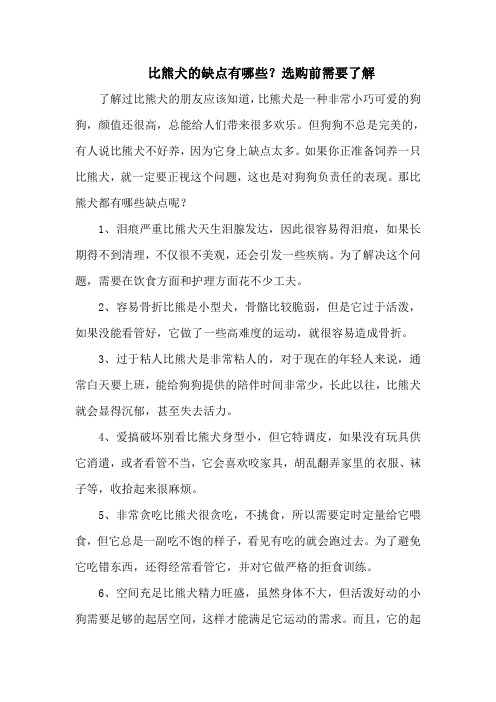 比熊犬的缺点有哪些？选购前需要了解

了解过比熊犬的朋友应该知道，比熊犬是一种非常小巧可爱的狗狗，颜值还很高，总能给人们带来很多欢乐。但狗狗不总是完美的，有人说比熊犬不好养，因为它身上缺点太多。如果你正准备饲养一只比熊犬，就一定要正视这个问题，这也是对狗狗负责任的表现。那比熊犬都有哪些缺点呢？

1、泪痕严重比熊犬天生泪腺发达，因此很容易得泪痕，如果长期得不到清理，不仅很不美观，还会引发一些疾病。为了解决这个问题，需要在饮食方面和护理方面花不少工夫。

2、容易骨折比熊是小型犬，骨骼比较脆弱，但是它过于活泼，如果没能看管好，它做了一些高难度的运动，就很容易造成骨折。

3、过于粘人比熊犬是非常粘人的，对于现在的年轻人来说，通常白天要上班，能给狗狗提供的陪伴时间非常少，长此以往，比熊犬就会显得沉郁，甚至失去活力。

4、爱搞破坏别看比熊犬身型小，但它特调皮，如果没有玩具供它消遣，或者看管不当，它会喜欢咬家具，胡乱翻弄家里的衣服、袜子等，收拾起来很麻烦。

5、非常贪吃比熊犬很贪吃，不挑食，所以需要定时定量给它喂食，但它总是一副吃不饱的样子，看见有吃的就会跑过去。为了避免它吃错东西，还得经常看管它，并对它做严格的拒食训练。

6、空间充足比熊犬精力旺盛，虽然身体不大，但活泼好动的小狗需要足够的起居空间，这样才能满足它运动的需求。而且，它的起